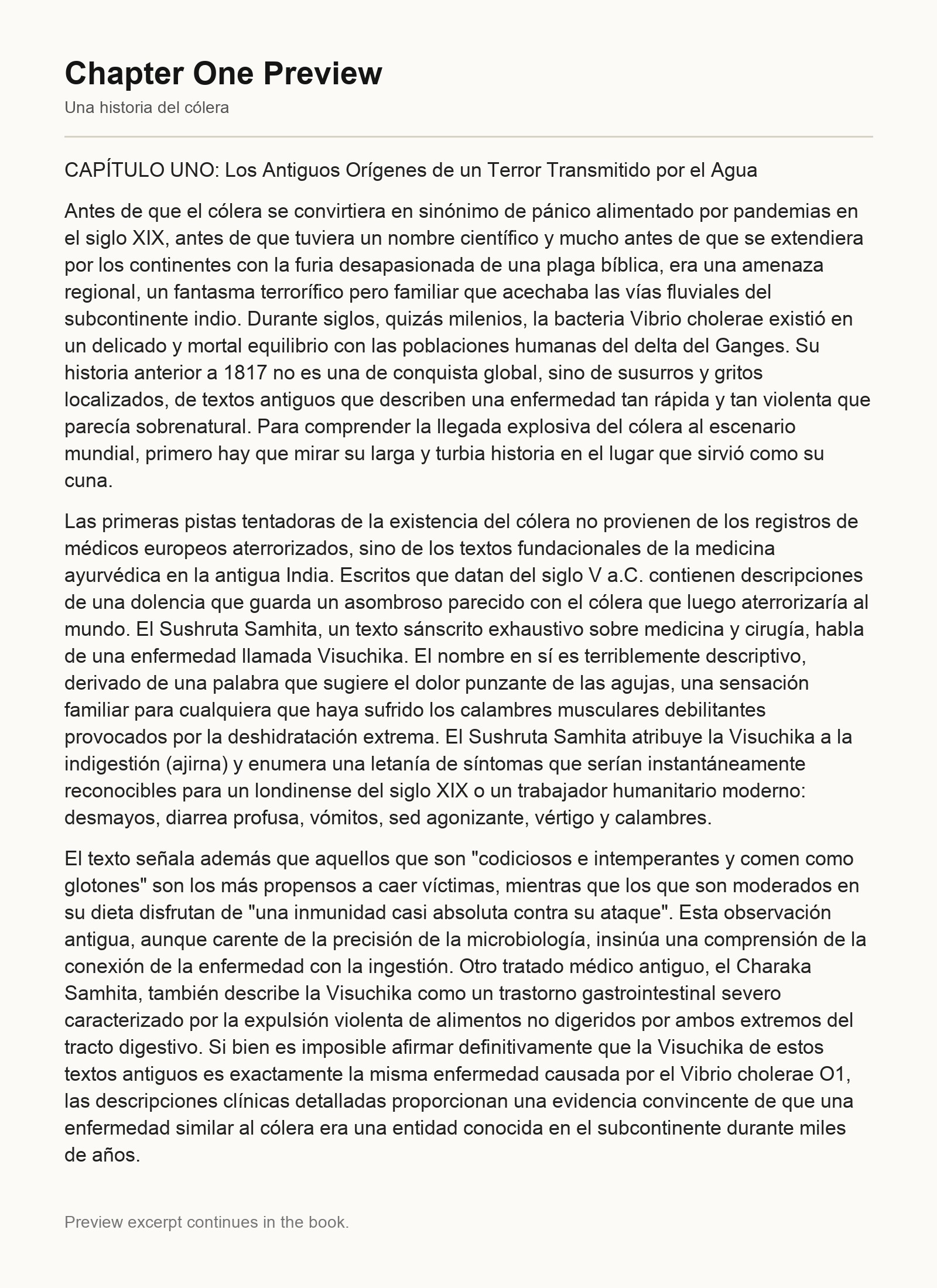 Chapter One Preview

Una historia del cólera

CAPÍTULO UNO: Los Antiguos Orígenes de un Terror Transmitido por el Agua

Antes de que el cólera se convirtiera en sinónimo de pánico alimentado por pandemias en el siglo XIX, antes de que tuviera un nombre científico y mucho antes de que se extendiera por los continentes con la furia desapasionada de una plaga bíblica, era una amenaza regional, un fantasma terrorífico pero familiar que acechaba las vías fluviales del subcontinente indio. Durante siglos, quizás milenios, la bacteria Vibrio cholerae existió en un delicado y mortal equilibrio con las poblaciones humanas del delta del Ganges. Su historia anterior a 1817 no es una de conquista global, sino de susurros y gritos localizados, de textos antiguos que describen una enfermedad tan rápida y tan violenta que parecía sobrenatural. Para comprender la llegada explosiva del cólera al escenario mundial, primero hay que mirar su larga y turbia historia en el lugar que sirvió como su cuna.

Las primeras pistas tentadoras de la existencia del cólera no provienen de los registros de médicos europeos aterrorizados, sino de los textos fundacionales de la medicina ayurvédica en la antigua India. Escritos que datan del siglo V a.C. contienen descripciones de una dolencia que guarda un asombroso parecido con el cólera que luego aterrorizaría al mundo. El Sushruta Samhita, un texto sánscrito exhaustivo sobre medicina y cirugía, habla de una enfermedad llamada Visuchika. El nombre en sí es terriblemente descriptivo, derivado de una palabra que sugiere el dolor punzante de las agujas, una sensación familiar para cualquiera que haya sufrido los calambres musculares debilitantes provocados por la deshidratación extrema. El Sushruta Samhita atribuye la Visuchika a la indigestión (ajirna) y enumera una letanía de síntomas que serían instantáneamente reconocibles para un londinense del siglo XIX o un trabajador humanitario moderno: desmayos, diarrea profusa, vómitos, sed agonizante, vértigo y calambres.

El texto señala además que aquellos que son "codiciosos e intemperantes y comen como glotones" son los más propensos a caer víctimas, mientras que los que son moderados en su dieta disfrutan de "una inmunidad casi absoluta contra su ataque". Esta observación antigua, aunque carente de la precisión de la microbiología, insinúa una comprensión de la conexión de la enfermedad con la ingestión. Otro tratado médico antiguo, el Charaka Samhita, también describe la Visuchika como un trastorno gastrointestinal severo caracterizado por la expulsión violenta de alimentos no digeridos por ambos extremos del tracto digestivo. Si bien es imposible afirmar definitivamente que la Visuchika de estos textos antiguos es exactamente la misma enfermedad causada por el Vibrio cholerae O1, las descripciones clínicas detalladas proporcionan una evidencia convincente de que una enfermedad similar al cólera era una entidad conocida en el subcontinente durante miles de años.

Preview excerpt continues in the book.